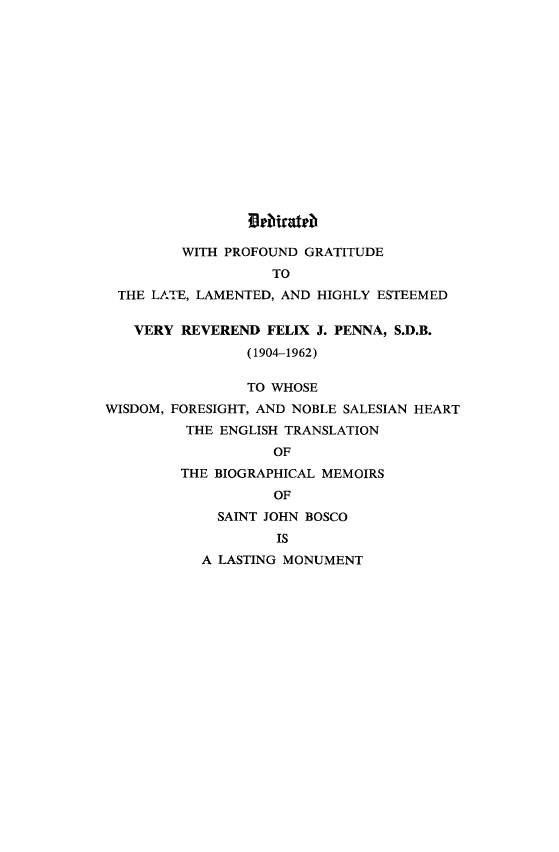 Dedicated

WITH PROFOUND GRATITUDE
TO
THE LATE, LAMENTED, AND HIGHLY ESTEEMED

VERY REVEREND FELIX J. PENNA, S.D.B.
(1904–1962)

TO WHOSE
WISDOM, FORESIGHT, AND NOBLE SALESIAN HEART
THE ENGLISH TRANSLATION
OF
THE BIOGRAPHICAL MEMOIRS
OF
SAINT JOHN BOSCO
IS
A LASTING MONUMENT